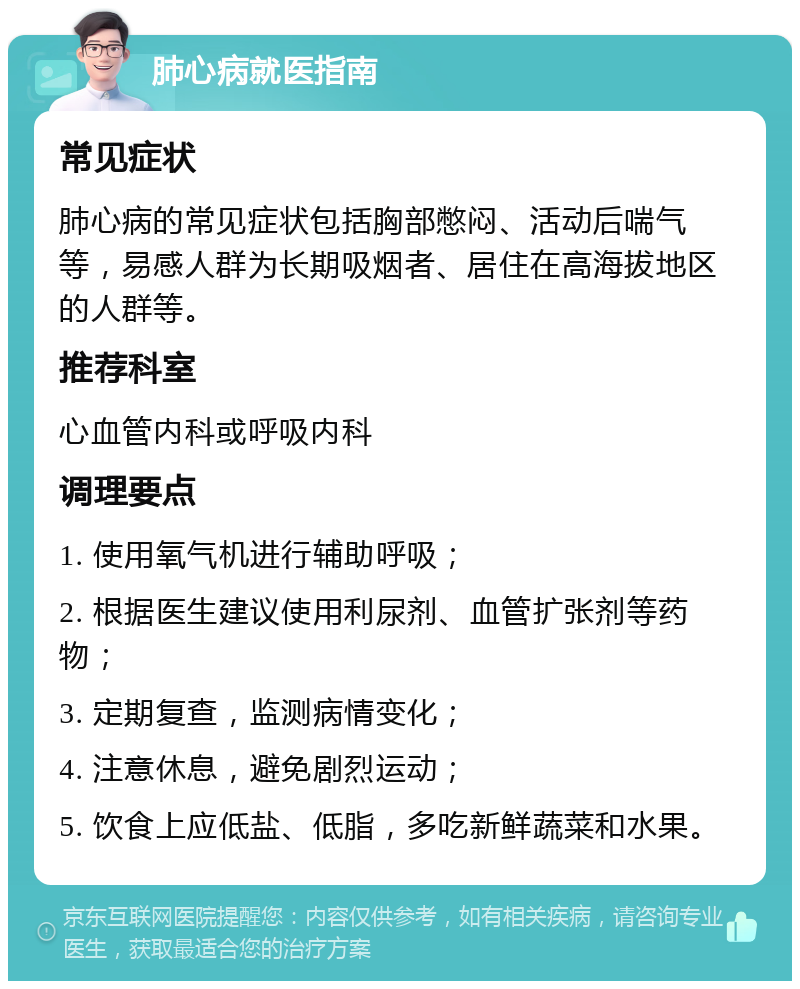 肺心病就医指南

常见症状

肺心病的常见症状包括胸部憋闷、活动后喘气等，易感人群为长期吸烟者、居住在高海拔地区的人群等。

推荐科室

心血管内科或呼吸内科

调理要点

1. 使用氧气机进行辅助呼吸；

2. 根据医生建议使用利尿剂、血管扩张剂等药物；

3. 定期复查，监测病情变化；

4. 注意休息，避免剧烈运动；

5. 饮食上应低盐、低脂，多吃新鲜蔬菜和水果。

京东互联网医院提醒您：内容仅供参考，如有相关疾病，请咨询专业医生，获取最适合您的治疗方案